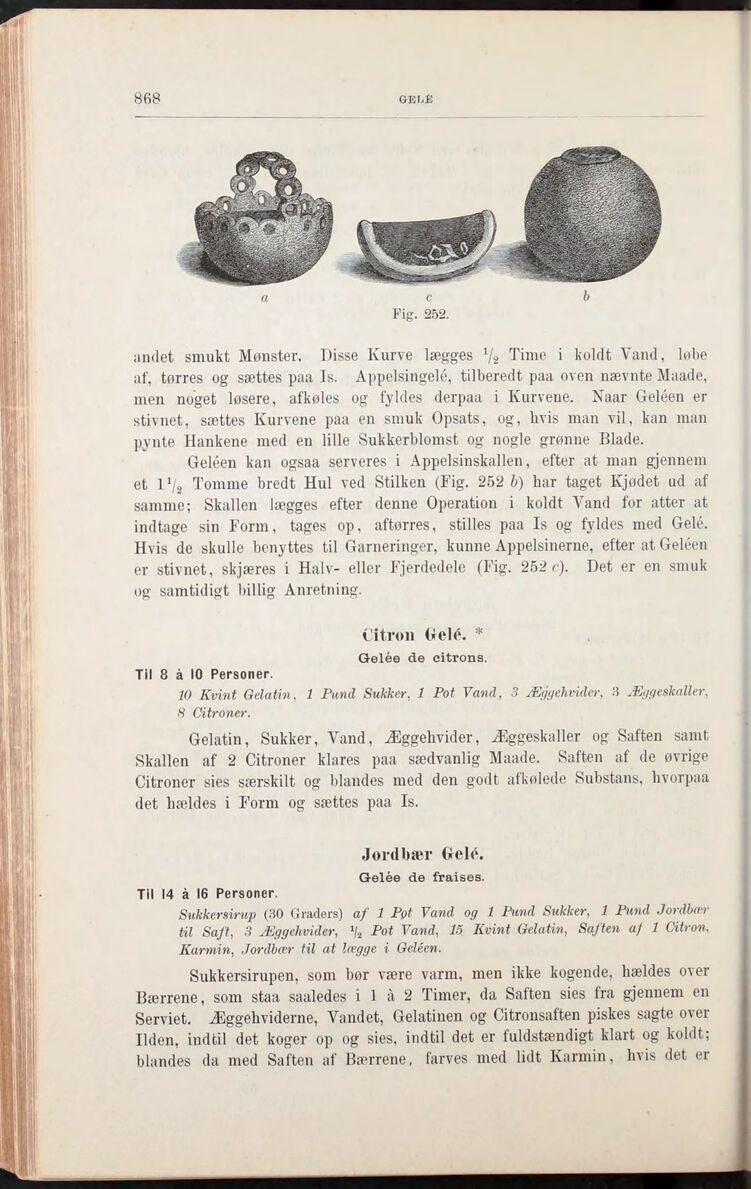 868 GELÉ

a c b
Fig. 252.

andet smukt Mønster. Disse Kurve lægges $\frac{1}{2}$ Time i koldt Vand, løbe af, tørres og sættes paa Is. Appelsingelé, tilberedt paa oven nævnte Maade, men noget løsere, afkøles og fyldes derpaa i Kurvene. Naar Geléen er stivnet, sættes Kurvene paa en smuk Opsats, og, hvis man vil, kan man pynte Hankene med en lille Sukkerblomst og nogle grønne Blade.

Geléen kan ogsaa serveres i Appelsinskallen, efter at man gjennem et $1\frac{1}{2}$ Tomme bredt Hul ved Stilken (Fig. 252 b) har taget Kjødet ud af samme; Skallen lægges efter denne Operation i koldt Vand for atter at indtage sin Form, tages op, aftørres, stilles paa Is og fyldes med Gelé. Hvis de skulle benyttes til Garneringer, kunne Appelsinerne, efter at Geléen er stivnet, skjæres i Halv- eller Fjerdedele (Fig. 252 c). Det er en smuk og samtidigt billig Anretning.

Citron Gelé. *
Gelée de citrons.

Til 8 à 10 Personer.
10 Kvint Gelatin, 1 Pund Sukker, 1 Pot Vand, 3 Æggehvider, 3 Æggeskaller, 8 Citroner.

Gelatin, Sukker, Vand, Æggehvider, Æggeskaller og Saften samt Skallen af 2 Citroner klares paa sædvanlig Maade. Saften af de øvrige Citroner sies særskilt og blandes med den godt afkølede Substans, hvorpaa det hældes i Form og sættes paa Is.

Jordbær Gelé.
Gelée de fraises.

Til 14 à 16 Personer.
Sukkersirup (30 Graders) af 1 Pot Vand og 1 Pund Sukker, 1 Pund Jordbær til Saft, 3 Æggehvider, $\frac{1}{2}$ Pot Vand, 15 Kvint Gelatin, Saften af 1 Citron, Karmin, Jordbær til at lægge i Geléen.

Sukkersirupen, som bør være varm, men ikke kogende, hældes over Bærrene, som staa saaledes i 1 à 2 Timer, da Saften sies fra gjennem en Serviet. Æggehviderne, Vandet, Gelatinen og Citronsaften piskes sagte over Ilden, indtil det koger op og sies, indtil det er fuldstændigt klart og koldt; blandes da med Saften af Bærrene, farves med lidt Karmin, hvis det er